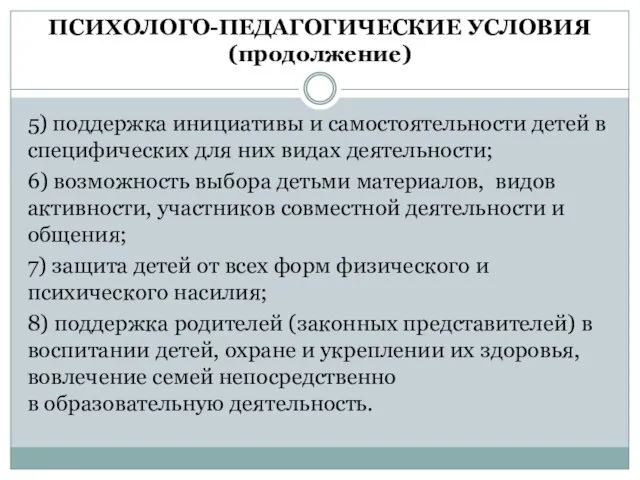 ПСИХОЛОГО-ПЕДАГОГИЧЕСКИЕ УСЛОВИЯ (продолжение)

5) поддержка инициативы и самостоятельности детей в специфических для них видах деятельности;

6) возможность выбора детьми материалов, видов активности, участников совместной деятельности и общения;

7) защита детей от всех форм физического и психического насилия;

8) поддержка родителей (законных представителей) в воспитании детей, охране и укреплении их здоровья, вовлечение семей непосредственно в образовательную деятельность.